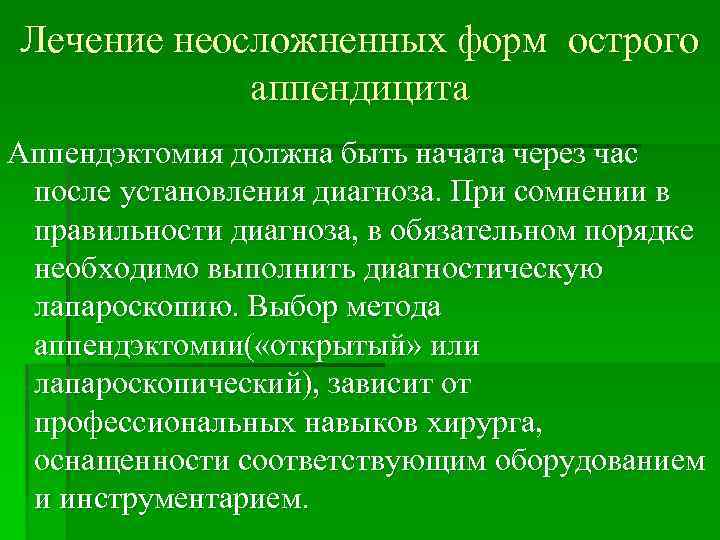 Лечение неосложненных форм острого аппендицита

Аппендэктомия должна быть начата через час после установления диагноза. При сомнении в правильности диагноза, в обязательном порядке необходимо выполнить диагностическую лапароскопию. Выбор метода аппендэктомии(«открытый» или лапароскопический), зависит от профессиональных навыков хирурга, оснащенности соответствующим оборудованием и инструментарием.